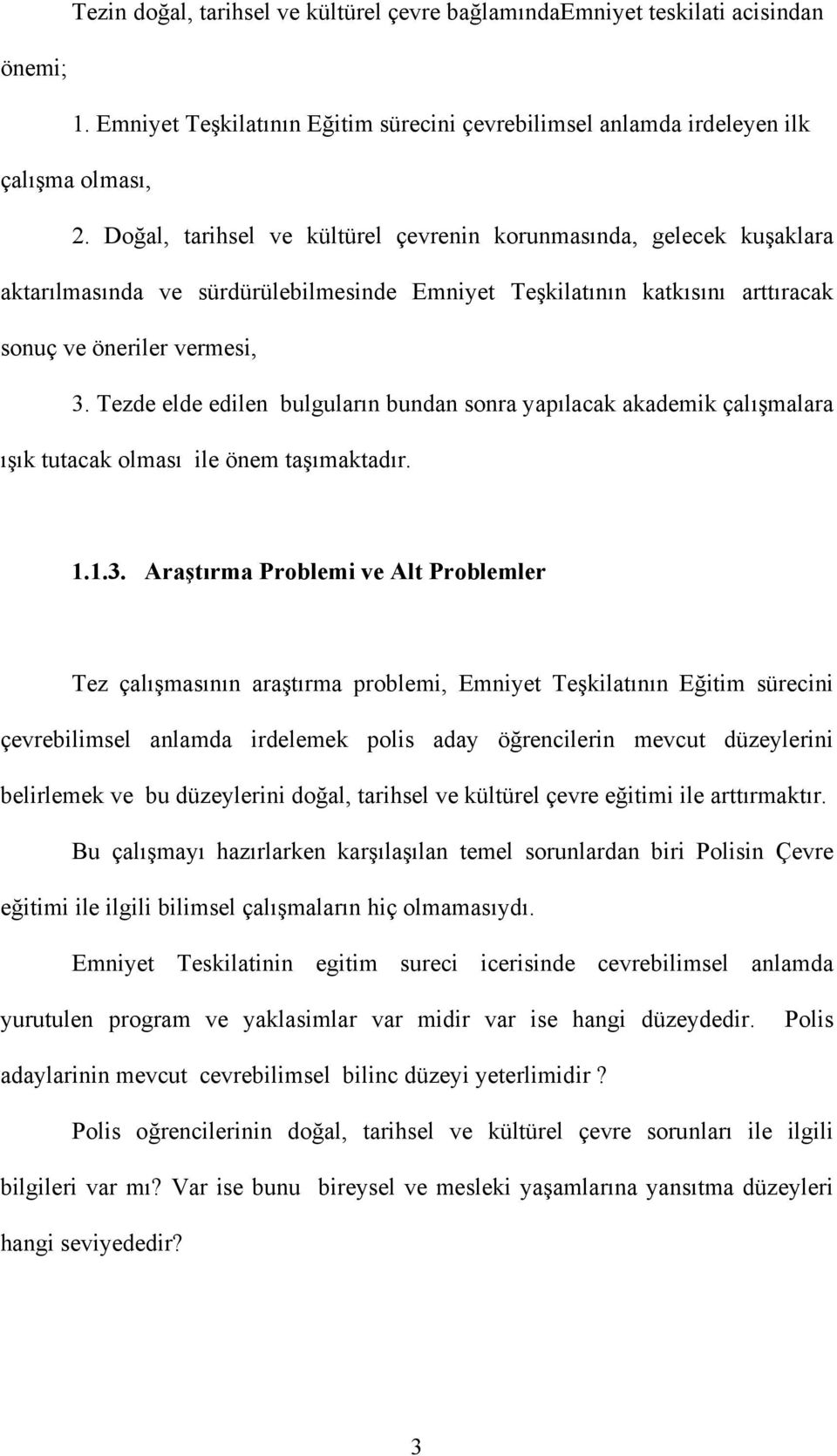 Tezin doğal, tarihsel ve kültürel çevre bağlamındaEmniyet teskilati acisindan önemi;

1. Emniyet Teşkilatının Eğitim sürecini çevrebilimsel anlamda irdeleyen ilk çalışma olması,

2. Doğal, tarihsel ve kültürel çevrenin korunmasında, gelecek kuşaklara aktarılmasında ve sürdürülebilmesinde Emniyet Teşkilatının katkısını arttıracak sonuç ve öneriler vermesi,

3. Tezde elde edilen bulguların bundan sonra yapılacak akademik çalışmalara ışık tutacak olması ile önem taşımaktadır.

1.1.3. Araştırma Problemi ve Alt Problemler

Tez çalışmasının araştırma problemi, Emniyet Teşkilatının Eğitim sürecini çevrebilimsel anlamda irdelemek polis aday öğrencilerin mevcut düzeylerini belirlemek ve bu düzeylerini doğal, tarihsel ve kültürel çevre eğitimi ile arttırmaktır.

Bu çalışmayı hazırlarken karşılaşılan temel sorunlardan biri Polisin Çevre eğitimi ile ilgili bilimsel çalışmaların hiç olmamasıydı.

Emniyet Teskilatinin egitim sureci icerisinde cevrebilimsel anlamda yurutulen program ve yaklasimlar var midir var ise hangi düzeydedir. Polis adaylarinin mevcut cevrebilimsel bilinc düzeyi yeterlimidir ?

Polis oğrencilerinin doğal, tarihsel ve kültürel çevre sorunları ile ilgili bilgileri var mı? Var ise bunu bireysel ve mesleki yaşamlarına yansıtma düzeyleri hangi seviyededir?

3